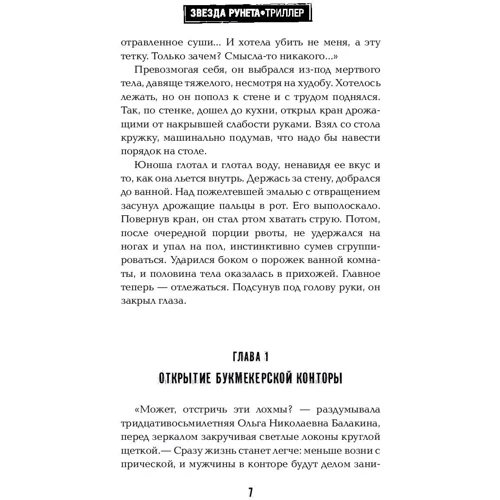 ЗВЕЗДА РУНЕТА•ТРИЛЛЕР

отравленное суши... И хотела убить не меня, а эту тетку. Только зачем? Смысла-то никакого...»

Превозмогая себя, он выбрался из-под мертвого тела, давяще тяжелого, несмотря на худобу. Хотелось лежать, но он пополз к стене и с трудом поднялся. Так, по стенке, дошел до кухни, открыл кран дрожащими от накрывшей слабости руками. Взял со стола кружку, машинально подумав, что надо бы навести порядок на столе.

Юноша глотал и глотал воду, ненавидя ее вкус и то, как она льется внутрь. Держась за стену, добрался до ванной. Над пожелтевшей эмалью с отвращением засунул дрожащие пальцы в рот. Его выполоскало. Повернув кран, он стал ртом хватать струю. Потом, после очередной порции рвоты, не удержался на ногах и упал на пол, инстинктивно сумев сгруппироваться. Ударился боком о порожек ванной комнаты, и половина тела оказалась в прихожей. Главное теперь — отлежаться. Подсунув под голову руки, он закрыл глаза.

ГЛАВА 1
ОТКРЫТИЕ БУКМЕКЕРСКОЙ КОНТОРЫ

«Может, отстричь эти лохмы? — раздумывала тридцативосьмилетняя Ольга Николаевна Балакина, перед зеркалом закручивая светлые локоны круглой щеткой.— Сразу жизнь станет легче: меньше возни с прической, и мужчины в конторе будут делом зани-

7